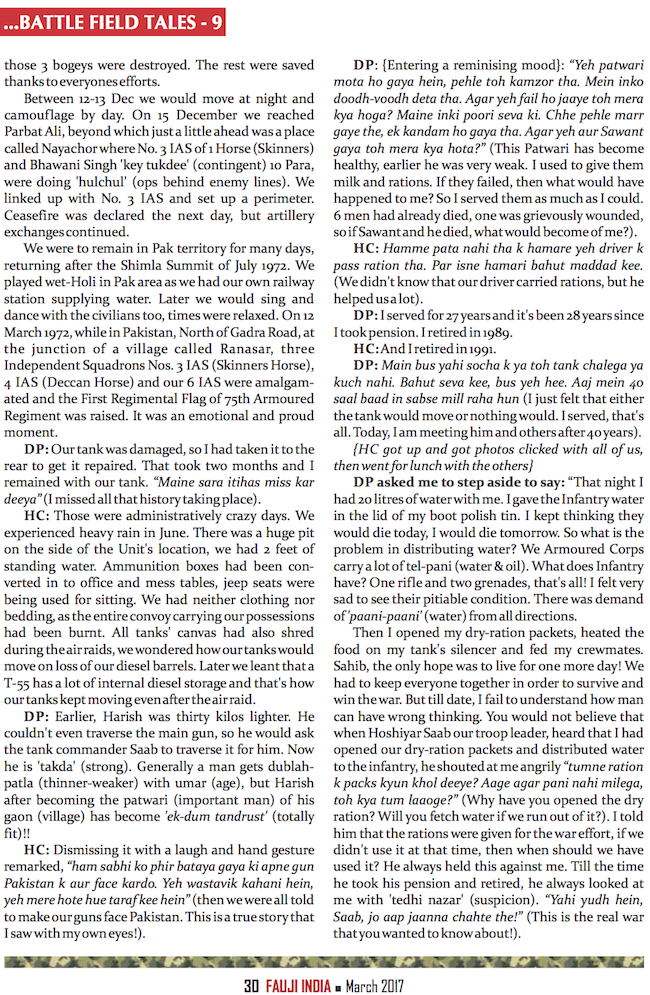 ...BATTLE FIELD TALES - 9

those 3 bogeys were destroyed. The rest were saved thanks to everyones efforts.

Between 12-13 Dec we would move at night and camouflage by day. On 15 December we reached Parbat Ali, beyond which just a little ahead was a place called Nayachor where No. 3 IAS of 1 Horse (Skinners) and Bhawani Singh 'key tukdee' (contingent) 10 Para, were doing 'hulchul' (ops behind enemy lines). We linked up with No. 3 IAS and set up a perimeter. Ceasefire was declared the next day, but artillery exchanges continued.

We were to remain in Pak territory for many days, returning after the Shimla Summit of July 1972. We played wet-Holi in Pak area as we had our own railway station supplying water. Later we would sing and dance with the civilians too, times were relaxed. On 12 March 1972, while in Pakistan, North of Gadra Road, at the junction of a village called Ranasar, three Independent Squadrons Nos. 3 IAS (Skinners Horse), 4 IAS (Deccan Horse) and our 6 IAS were amalgamated and the First Regimental Flag of 75th Armoured Regiment was raised. It was an emotional and proud moment.

DP: Our tank was damaged, so I had taken it to the rear to get it repaired. That took two months and I remained with our tank. "Maine sara itihas miss kar deeya" (I missed all that history taking place).

HC: Those were administratively crazy days. We experienced heavy rain in June. There was a huge pit on the side of the Unit's location, we had 2 feet of standing water. Ammunition boxes had been converted in to office and mess tables, jeep seats were being used for sitting. We had neither clothing nor bedding, as the entire convoy carrying our possessions had been burnt. All tanks' canvas had also shred during the air raids, we wondered how our tanks would move on loss of our diesel barrels. Later we leant that a T-55 has a lot of internal diesel storage and that's how our tanks kept moving even after the air raid.

DP: Earlier, Harish was thirty kilos lighter. He couldn't even traverse the main gun, so he would ask the tank commander Saab to traverse it for him. Now he is 'takda' (strong). Generally a man gets dublah-patla (thinner-weaker) with umar (age), but Harish after becoming the patwari (important man) of his gaon (village) has become 'ek-dum tandrust' (totally fit)!!

HC: Dismissing it with a laugh and hand gesture remarked, "ham sabhi ko phir bataya gaya ki apne gun Pakistan k aur face kardo. Yeh wastavik kahani hein, yeh mere hote hue taraf kee hein" (then we were all told to make our guns face Pakistan. This is a true story that I saw with my own eyes!).

DP: {Entering a reminising mood}: "Yeh patwari mota ho gaya hein, pehle toh kamzor tha. Mein inko doodh-voodh deta tha. Agar yeh fail ho jaaye toh mera kya hoga? Maine inki poori seva ki. Chhe pehle marr gaye the, ek kandam ho gaya tha. Agar yeh aur Sawant gaya toh mera kya hota?" (This Patwari has become healthy, earlier he was very weak. I used to give them milk and rations. If they failed, then what would have happened to me? So I served them as much as I could. 6 men had already died, one was grievously wounded, so if Sawant and he died, what would become of me?).

HC: Hamme pata nahi tha k hamare yeh driver k pass ration tha. Par isne hamari bahut maddad kee. (We didn't know that our driver carried rations, but he helped us a lot).

DP: I served for 27 years and it's been 28 years since I took pension. I retired in 1989.

HC: And I retired in 1991.

DP: Main bus yahi socha k ya toh tank chalega ya kuch nahi. Bahut seva kee, bus yeh hee. Aaj mein 40 saal baad in sabse mill raha hun (I just felt that either the tank would move or nothing would. I served, that's all. Today, I am meeting him and others after 40 years).

{HC got up and got photos clicked with all of us, then went for lunch with the others}

DP asked me to step aside to say: "That night I had 20 litres of water with me. I gave the Infantry water in the lid of my boot polish tin. I kept thinking they would die today, I would die tomorrow. So what is the problem in distributing water? We Armoured Corps carry a lot of tel-pani (water & oil). What does Infantry have? One rifle and two grenades, that's all! I felt very sad to see their pitiable condition. There was demand of 'paani-paani' (water) from all directions.

Then I opened my dry-ration packets, heated the food on my tank's silencer and fed my crewmates. Sahib, the only hope was to live for one more day! We had to keep everyone together in order to survive and win the war. But till date, I fail to understand how man can have wrong thinking. You would not believe that when Hoshiyar Saab our troop leader, heard that I had opened our dry-ration packets and distributed water to the infantry, he shouted at me angrily "tumne ration k packs kyun khol deeye? Aage agar pani nahi milega, toh kya tum laaoge?" (Why have you opened the dry ration? Will you fetch water if we run out of it?). I told him that the rations were given for the war effort, if we didn't use it at that time, then when should we have used it? He always held this against me. Till the time he took his pension and retired, he always looked at me with 'tedhi nazar' (suspicion). "Yahi yudh hein, Saab, jo aap jaanna chahte the!" (This is the real war that you wanted to know about!).

30 FAUJI INDIA ■ March 2017